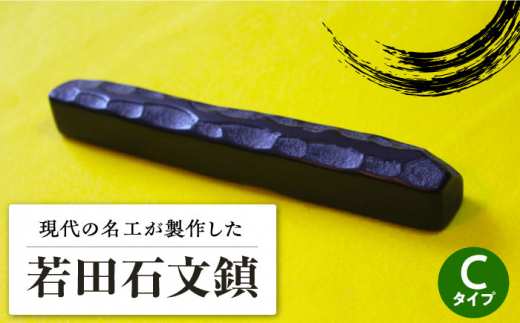 現代の名工が製作した

若田石文鎮

C
タイプ